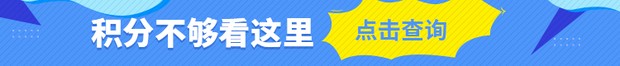 积分不够看这里
点击查询